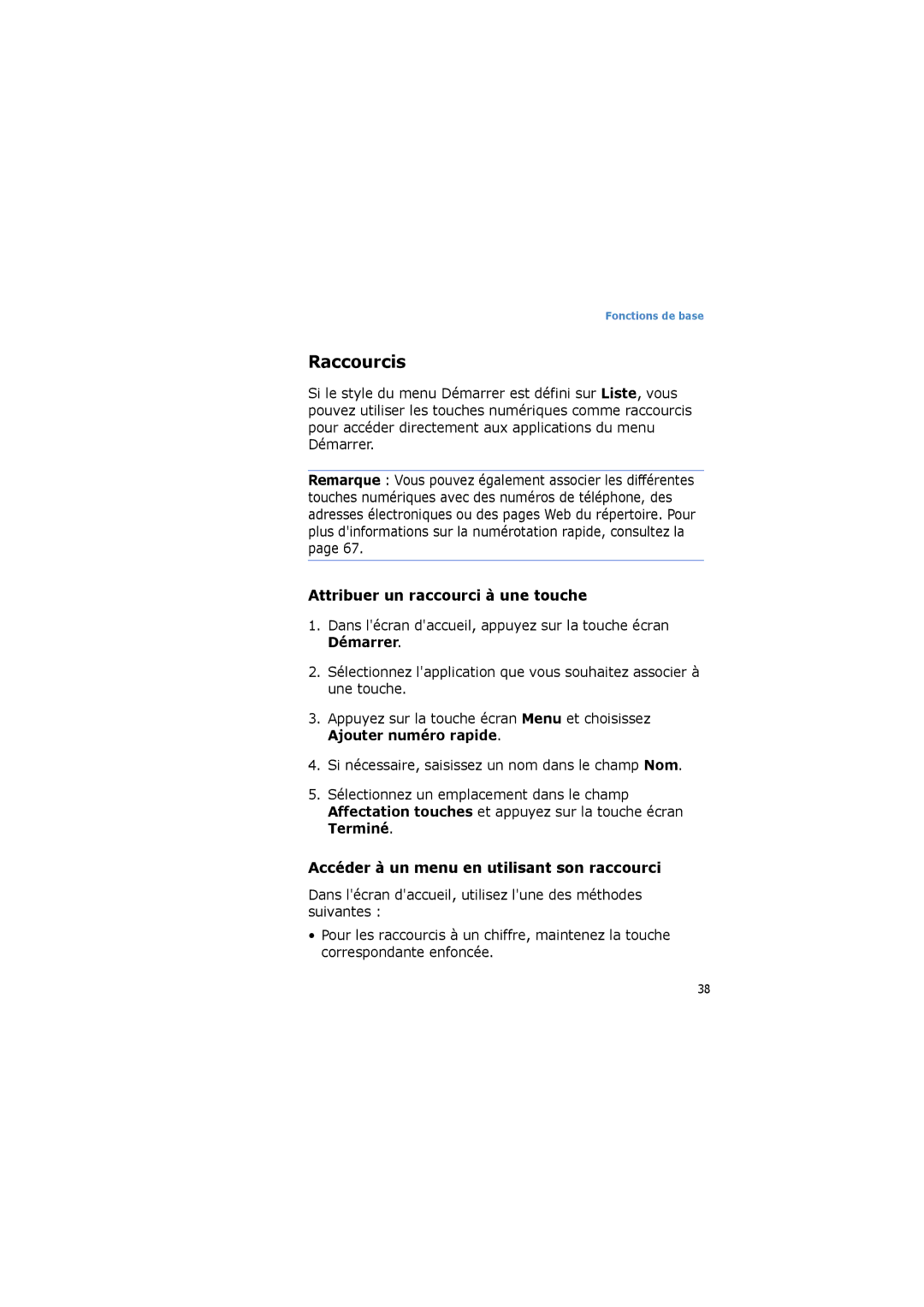 Fonctions de base

Raccourcis

Si le style du menu Démarrer est défini sur Liste, vous pouvez utiliser les touches numériques comme raccourcis pour accéder directement aux applications du menu Démarrer.

Remarque : Vous pouvez également associer les différentes touches numériques avec des numéros de téléphone, des adresses électroniques ou des pages Web du répertoire. Pour plus d'informations sur la numérotation rapide, consultez la page 67.

Attribuer un raccourci à une touche

1. Dans l'écran d'accueil, appuyez sur la touche écran Démarrer.

2. Sélectionnez l'application que vous souhaitez associer à une touche.

3. Appuyez sur la touche écran Menu et choisissez Ajouter numéro rapide.

4. Si nécessaire, saisissez un nom dans le champ Nom.

5. Sélectionnez un emplacement dans le champ Affectation touches et appuyez sur la touche écran Terminé.

Accéder à un menu en utilisant son raccourci

Dans l'écran d'accueil, utilisez l'une des méthodes suivantes :

• Pour les raccourcis à un chiffre, maintenez la touche correspondante enfoncée.

38